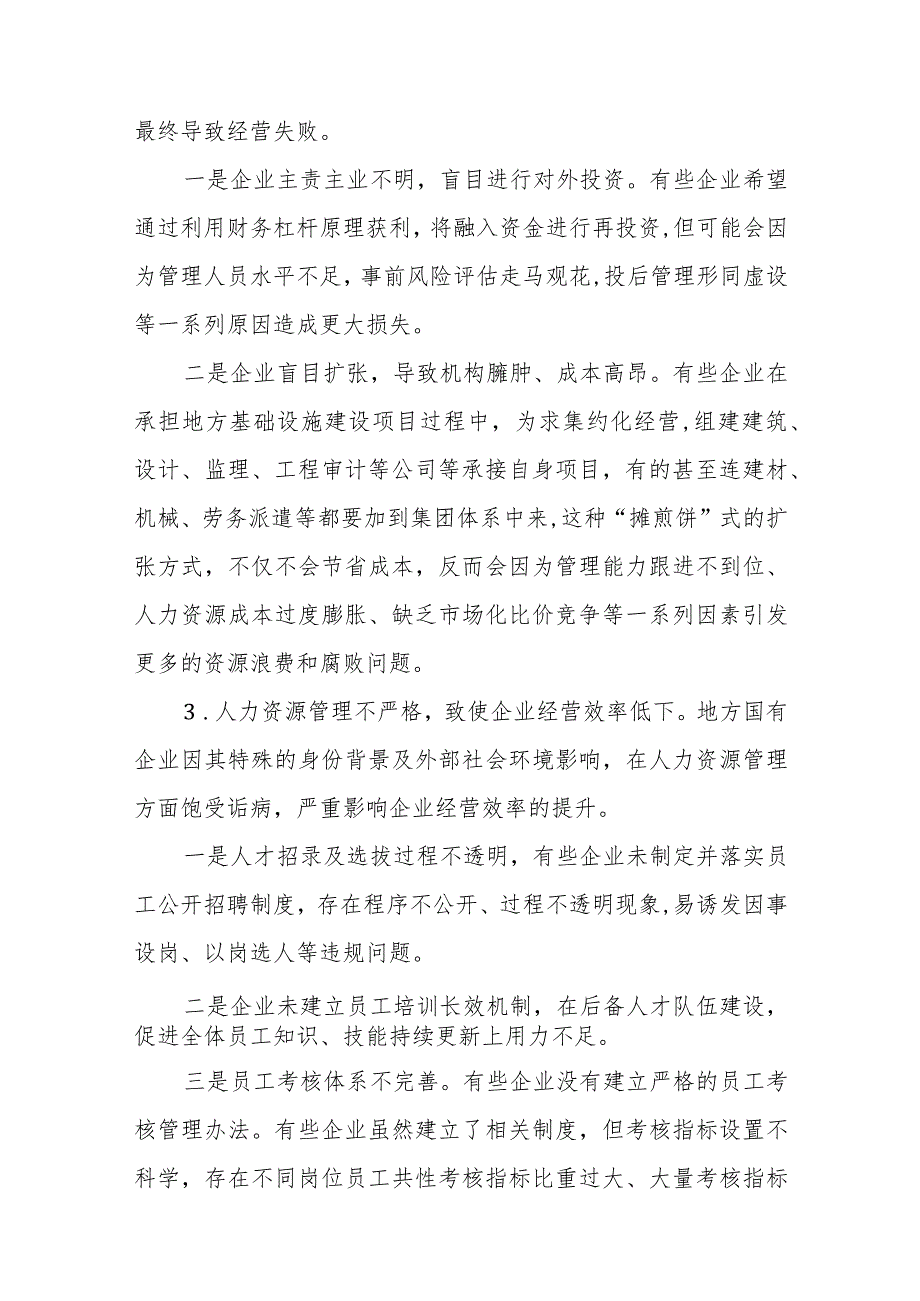 最终导致经营失败。

一是企业主责主业不明，盲目进行对外投资。有些企业希望通过利用财务杠杆原理获利，将融入资金进行再投资,但可能会因为管理人员水平不足，事前风险评估走马观花,投后管理形同虚设等一系列原因造成更大损失。

二是企业盲目扩张，导致机构臃肿、成本高昂。有些企业在承担地方基础设施建设项目过程中，为求集约化经营,组建建筑、设计、监理、工程审计等公司等承接自身项目，有的甚至连建材、机械、劳务派遣等都要加到集团体系中来,这种“摊煎饼”式的扩张方式，不仅不会节省成本，反而会因为管理能力跟进不到位、人力资源成本过度膨胀、缺乏市场化比价竞争等一系列因素引发更多的资源浪费和腐败问题。

3．人力资源管理不严格，致使企业经营效率低下。地方国有企业因其特殊的身份背景及外部社会环境影响，在人力资源管理方面饱受诟病，严重影响企业经营效率的提升。

一是人才招录及选拔过程不透明，有些企业未制定并落实员工公开招聘制度，存在程序不公开、过程不透明现象,易诱发因事设岗、以岗选人等违规问题。

二是企业未建立员工培训长效机制，在后备人才队伍建设，促进全体员工知识、技能持续更新上用力不足。

三是员工考核体系不完善。有些企业没有建立严格的员工考核管理办法。有些企业虽然建立了相关制度，但考核指标设置不科学，存在不同岗位员工共性考核指标比重过大、大量考核指标